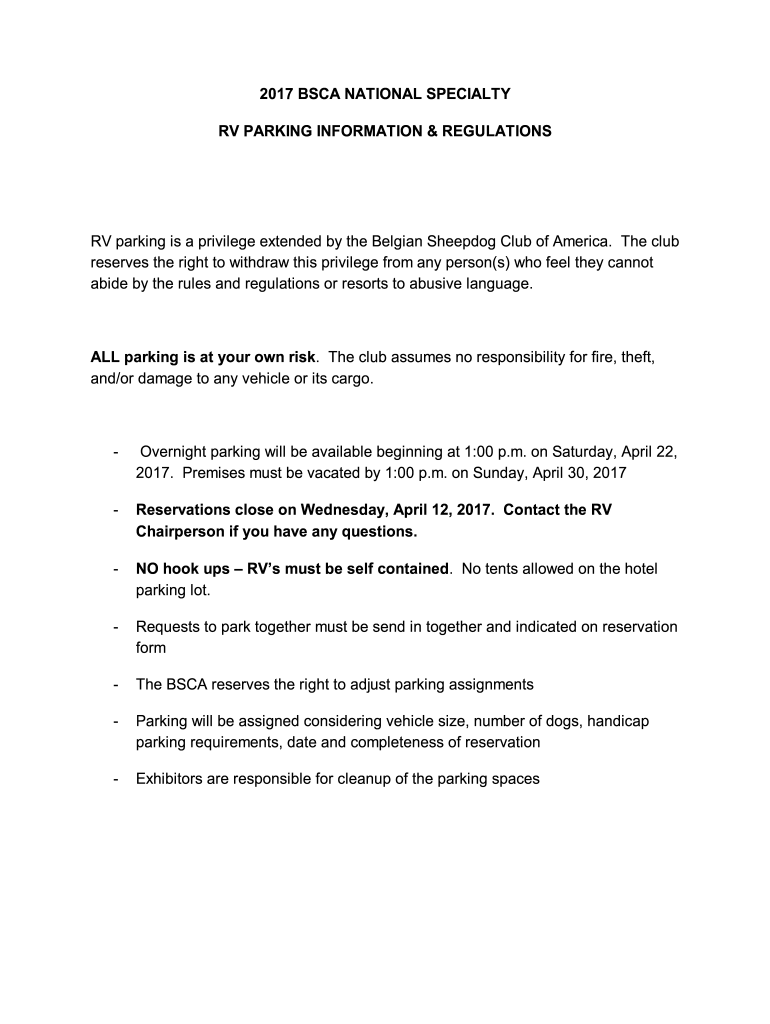 2017 BSCA NATIONAL SPECIALTY

RV PARKING INFORMATION & REGULATIONS

RV parking is a privilege extended by the Belgian Sheepdog Club of America. The club reserves the right to withdraw this privilege from any person(s) who feel they cannot abide by the rules and regulations or resorts to abusive language.

ALL parking is at your own risk. The club assumes no responsibility for fire, theft, and/or damage to any vehicle or its cargo.

- Overnight parking will be available beginning at 1:00 p.m. on Saturday, April 22, 2017. Premises must be vacated by 1:00 p.m. on Sunday, April 30, 2017

- Reservations close on Wednesday, April 12, 2017. Contact the RV Chairperson if you have any questions.

- NO hook ups – RV's must be self contained. No tents allowed on the hotel parking lot.

- Requests to park together must be send in together and indicated on reservation form

- The BSCA reserves the right to adjust parking assignments

- Parking will be assigned considering vehicle size, number of dogs, handicap parking requirements, date and completeness of reservation

- Exhibitors are responsible for cleanup of the parking spaces